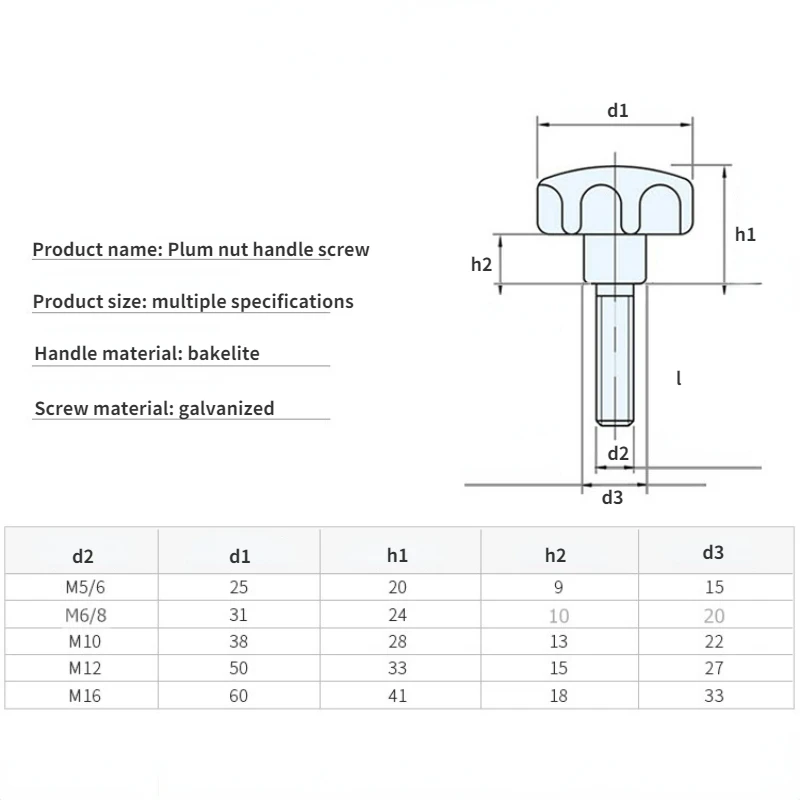 Product name: Plum nut handle screw

Product size: multiple specifications

Handle material: bakelite

Screw material: galvanized

d1

h1

h2

l

d2

d3

| d2 | d1 | h1 | h2 | d3 |
|---|---|---|---|---|
| M5/6 | 25 | 20 | 9 | 15 |
| M6/8 | 31 | 24 | 10 | 20 |
| M10 | 38 | 28 | 13 | 22 |
| M12 | 50 | 33 | 15 | 27 |
| M16 | 60 | 41 | 18 | 33 |